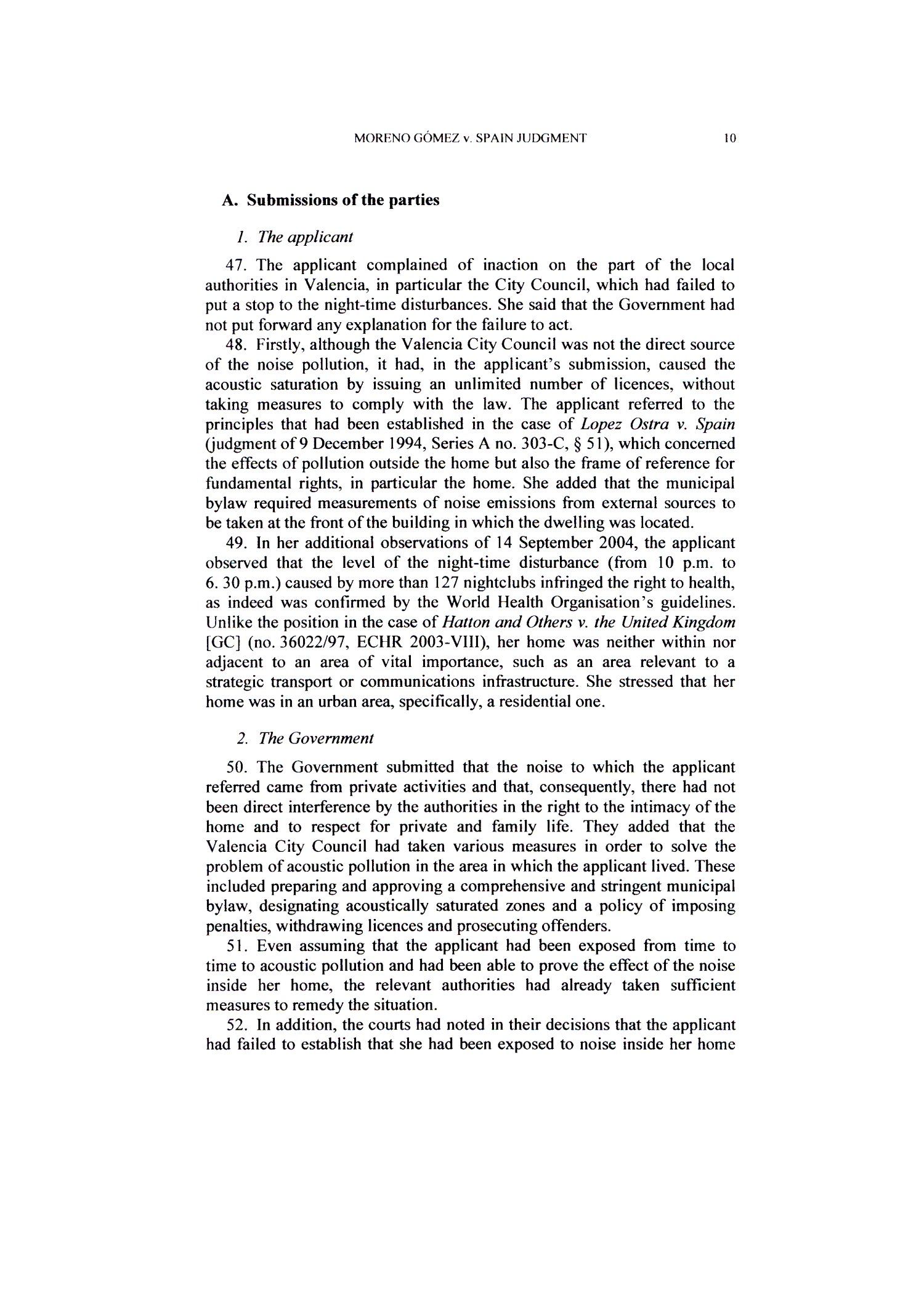 MORENO GÓMEZ v. SPAIN JUDGMENT 10

A. Submissions of the parties

1. The applicant

47. The applicant complained of inaction on the part of the local authorities in Valencia, in particular the City Council, which had failed to put a stop to the night-time disturbances. She said that the Government had not put forward any explanation for the failure to act.

48. Firstly, although the Valencia City Council was not the direct source of the noise pollution, it had, in the applicant's submission, caused the acoustic saturation by issuing an unlimited number of licences, without taking measures to comply with the law. The applicant referred to the principles that had been established in the case of Lopez Ostra v. Spain (judgment of 9 December 1994, Series A no. 303-C, § 51), which concerned the effects of pollution outside the home but also the frame of reference for fundamental rights, in particular the home. She added that the municipal bylaw required measurements of noise emissions from external sources to be taken at the front of the building in which the dwelling was located.

49. In her additional observations of 14 September 2004, the applicant observed that the level of the night-time disturbance (from 10 p.m. to 6. 30 p.m.) caused by more than 127 nightclubs infringed the right to health, as indeed was confirmed by the World Health Organisation's guidelines. Unlike the position in the case of Hatton and Others v. the United Kingdom [GC] (no. 36022/97, ECHR 2003-VIII), her home was neither within nor adjacent to an area of vital importance, such as an area relevant to a strategic transport or communications infrastructure. She stressed that her home was in an urban area, specifically, a residential one.

2. The Government

50. The Government submitted that the noise to which the applicant referred came from private activities and that, consequently, there had not been direct interference by the authorities in the right to the intimacy of the home and to respect for private and family life. They added that the Valencia City Council had taken various measures in order to solve the problem of acoustic pollution in the area in which the applicant lived. These included preparing and approving a comprehensive and stringent municipal bylaw, designating acoustically saturated zones and a policy of imposing penalties, withdrawing licences and prosecuting offenders.

51. Even assuming that the applicant had been exposed from time to time to acoustic pollution and had been able to prove the effect of the noise inside her home, the relevant authorities had already taken sufficient measures to remedy the situation.

52. In addition, the courts had noted in their decisions that the applicant had failed to establish that she had been exposed to noise inside her home